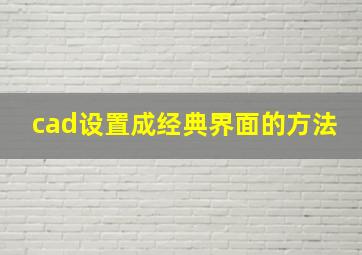 cad设置成经典界面的方法